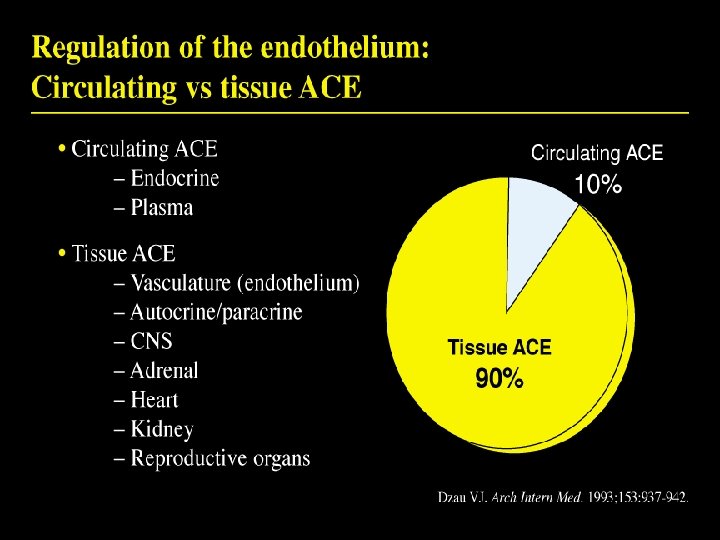 Regulation of the endothelium:
Circulating vs tissue ACE

• Circulating ACE
– Endocrine
– Plasma

• Tissue ACE
– Vasculature (endothelium)
– Autocrine/paracrine
– CNS
– Adrenal
– Heart
– Kidney
– Reproductive organs

Circulating ACE
10%

Tissue ACE
90%

Dzau VJ. Arch Intern Med. 1993;153:937-942.